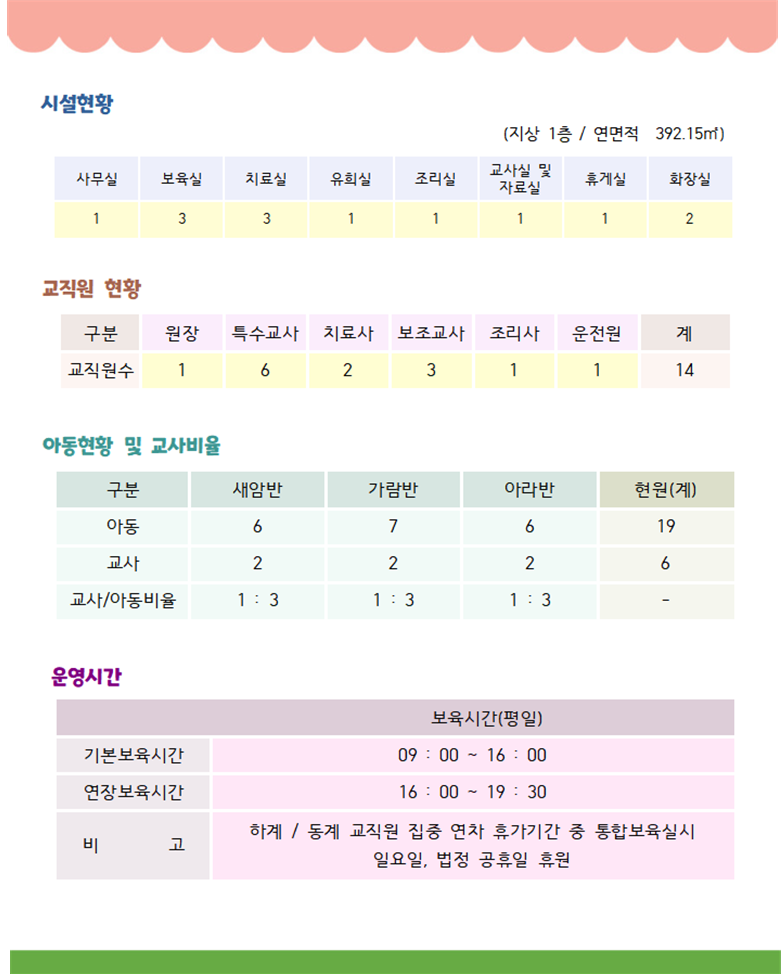 시설현황

(지상 1층 / 연면적 392.15㎡)

| 사무실 | 보육실 | 치료실 | 유희실 | 조리실 | 교사실 및 자료실 | 휴게실 | 화장실 |
|---|---|---|---|---|---|---|---|
| 1 | 3 | 3 | 1 | 1 | 1 | 1 | 2 |

교직원 현황

| 구분 | 원장 | 특수교사 | 치료사 | 보조교사 | 조리사 | 운전원 | 계 |
|---|---|---|---|---|---|---|---|
| 교직원수 | 1 | 6 | 2 | 3 | 1 | 1 | 14 |

아동현황 및 교사비율

| 구분 | 새암반 | 가람반 | 아라반 | 현원(계) |
|---|---|---|---|---|
| 아동 | 6 | 7 | 6 | 19 |
| 교사 | 2 | 2 | 2 | 6 |
| 교사/아동비율 | 1 : 3 | 1 : 3 | 1 : 3 | - |

운영시간

| | 보육시간(평일) |
|---|---|
| 기본보육시간 | 09 : 00 ~ 16 : 00 |
| 연장보육시간 | 16 : 00 ~ 19 : 30 |
| 비 고 | 하계 / 동계 교직원 집중 연차 휴가기간 중 통합보육실시 일요일, 법정 공휴일 휴원 |